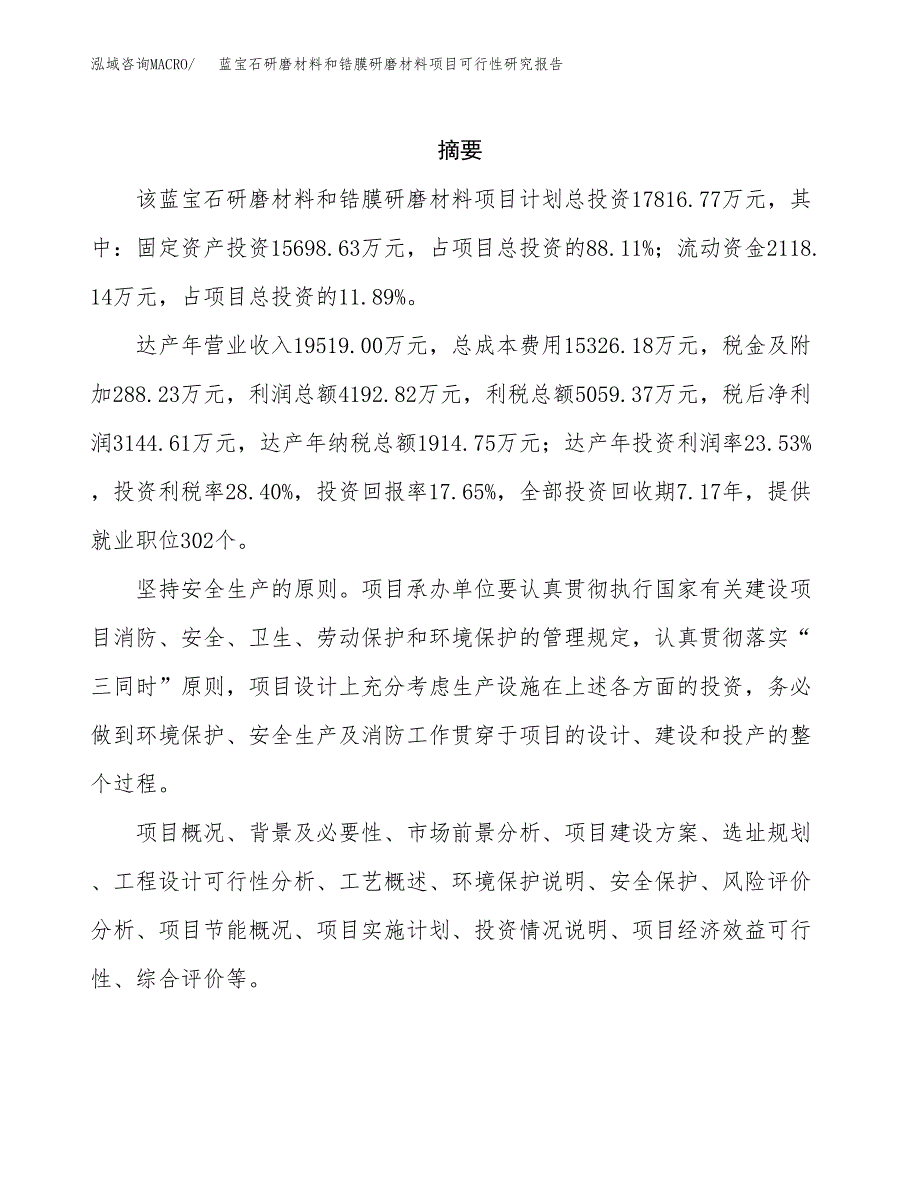 泓域咨询MACRO/　蓝宝石研磨材料和锆膜研磨材料项目可行性研究报告

摘要

该蓝宝石研磨材料和锆膜研磨材料项目计划总投资17816.77万元，其中：固定资产投资15698.63万元，占项目总投资的88.11%；流动资金2118.14万元，占项目总投资的11.89%。

达产年营业收入19519.00万元，总成本费用15326.18万元，税金及附加288.23万元，利润总额4192.82万元，利税总额5059.37万元，税后净利润3144.61万元，达产年纳税总额1914.75万元；达产年投资利润率23.53%，投资利税率28.40%，投资回报率17.65%，全部投资回收期7.17年，提供就业职位302个。

坚持安全生产的原则。项目承办单位要认真贯彻执行国家有关建设项目消防、安全、卫生、劳动保护和环境保护的管理规定，认真贯彻落实“三同时”原则，项目设计上充分考虑生产设施在上述各方面的投资，务必做到环境保护、安全生产及消防工作贯穿于项目的设计、建设和投产的整个过程。

项目概况、背景及必要性、市场前景分析、项目建设方案、选址规划、工程设计可行性分析、工艺概述、环境保护说明、安全保护、风险评价分析、项目节能概况、项目实施计划、投资情况说明、项目经济效益可行性、综合评价等。